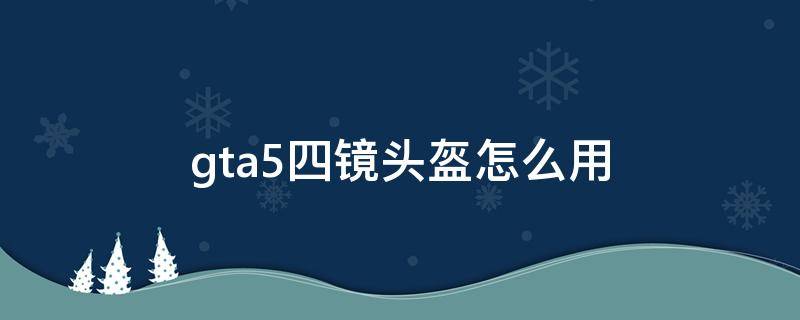 gta5四镜头盔怎么用